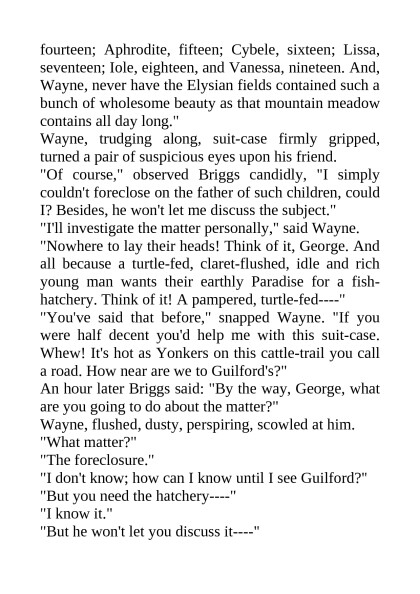 fourteen; Aphrodite, fifteen; Cybele, sixteen; Lissa, seventeen; Iole, eighteen, and Vanessa, nineteen. And, Wayne, never have the Elysian fields contained such a bunch of wholesome beauty as that mountain meadow contains all day long."

Wayne, trudging along, suit-case firmly gripped, turned a pair of suspicious eyes upon his friend.

"Of course," observed Briggs candidly, "I simply couldn't foreclose on the father of such children, could I? Besides, he won't let me discuss the subject."

"I'll investigate the matter personally," said Wayne.

"Nowhere to lay their heads! Think of it, George. And all because a turtle-fed, claret-flushed, idle and rich young man wants their earthly Paradise for a fish-hatchery. Think of it! A pampered, turtle-fed----"

"You've said that before," snapped Wayne. "If you were half decent you'd help me with this suit-case. Whew! It's hot as Yonkers on this cattle-trail you call a road. How near are we to Guilford's?"

An hour later Briggs said: "By the way, George, what are you going to do about the matter?"

Wayne, flushed, dusty, perspiring, scowled at him.

"What matter?"

"The foreclosure."

"I don't know; how can I know until I see Guilford?"

"But you need the hatchery----"

"I know it."

"But he won't let you discuss it----"